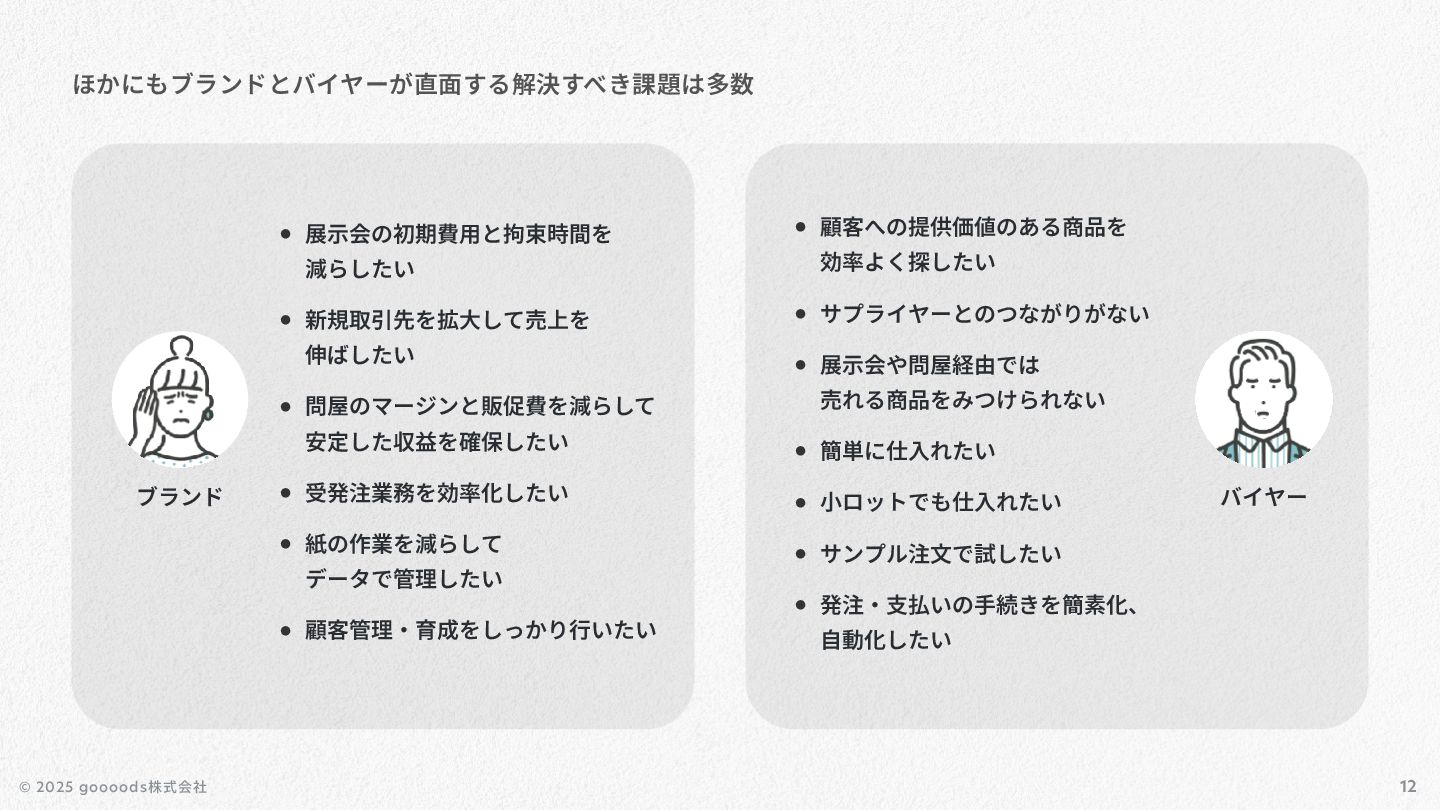 ほかにもブランドとバイヤーが直面する解決すべき課題は多数

ブランド

- 展示会の初期費用と拘束時間を減らしたい
- 新規取引先を拡大して売上を伸ばしたい
- 問屋のマージンと販促費を減らして安定した収益を確保したい
- 受発注業務を効率化したい
- 紙の作業を減らしてデータで管理したい
- 顧客管理・育成をしっかり行いたい

- 顧客への提供価値のある商品を効率よく探したい
- サプライヤーとのつながりがない
- 展示会や問屋経由では売れる商品をみつけられない
- 簡単に仕入れたい
- 小ロットでも仕入れたい
- サンプル注文で試したい
- 発注・支払いの手続きを簡素化、自動化したい

バイヤー

© 2025 goooods株式会社

12